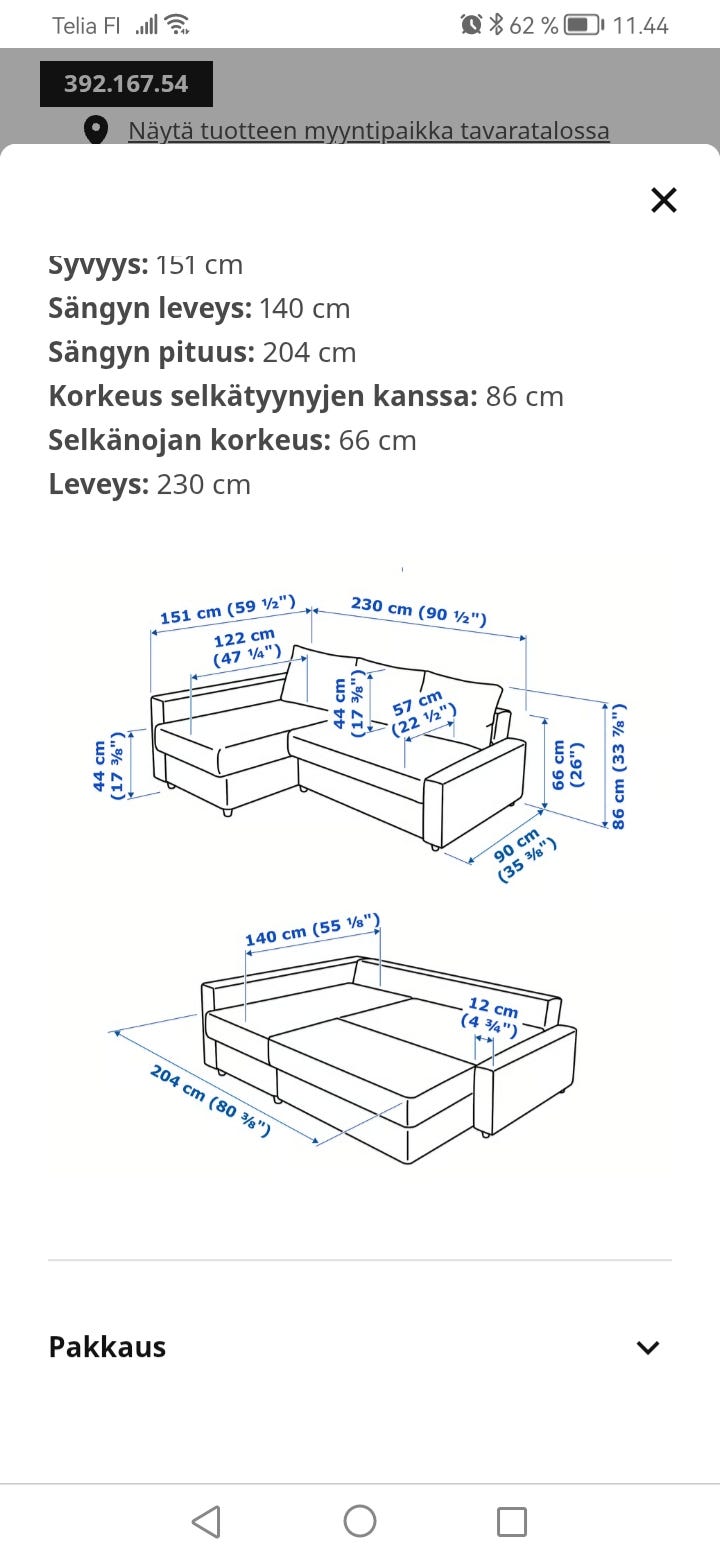 Telia FI 62 % 11.44

392.167.54

Näytä tuotteen myyntipaikka tavaratalossa

×

Syvyys: 151 cm
Sängyn leveys: 140 cm
Sängyn pituus: 204 cm
Korkeus selkätyynyjen kanssa: 86 cm
Selkänojan korkeus: 66 cm
Leveys: 230 cm

151 cm (59 ½")
230 cm (90 ½")
122 cm (47 ¼")
44 cm (17 ⅜")
57 cm (22 ½")
44 cm (17 ⅜")
66 cm (26")
86 cm (33 ⅞")
90 cm (35 ⅜")

140 cm (55 ⅛")
12 cm (4 ¾")
204 cm (80 ⅜")

Pakkaus